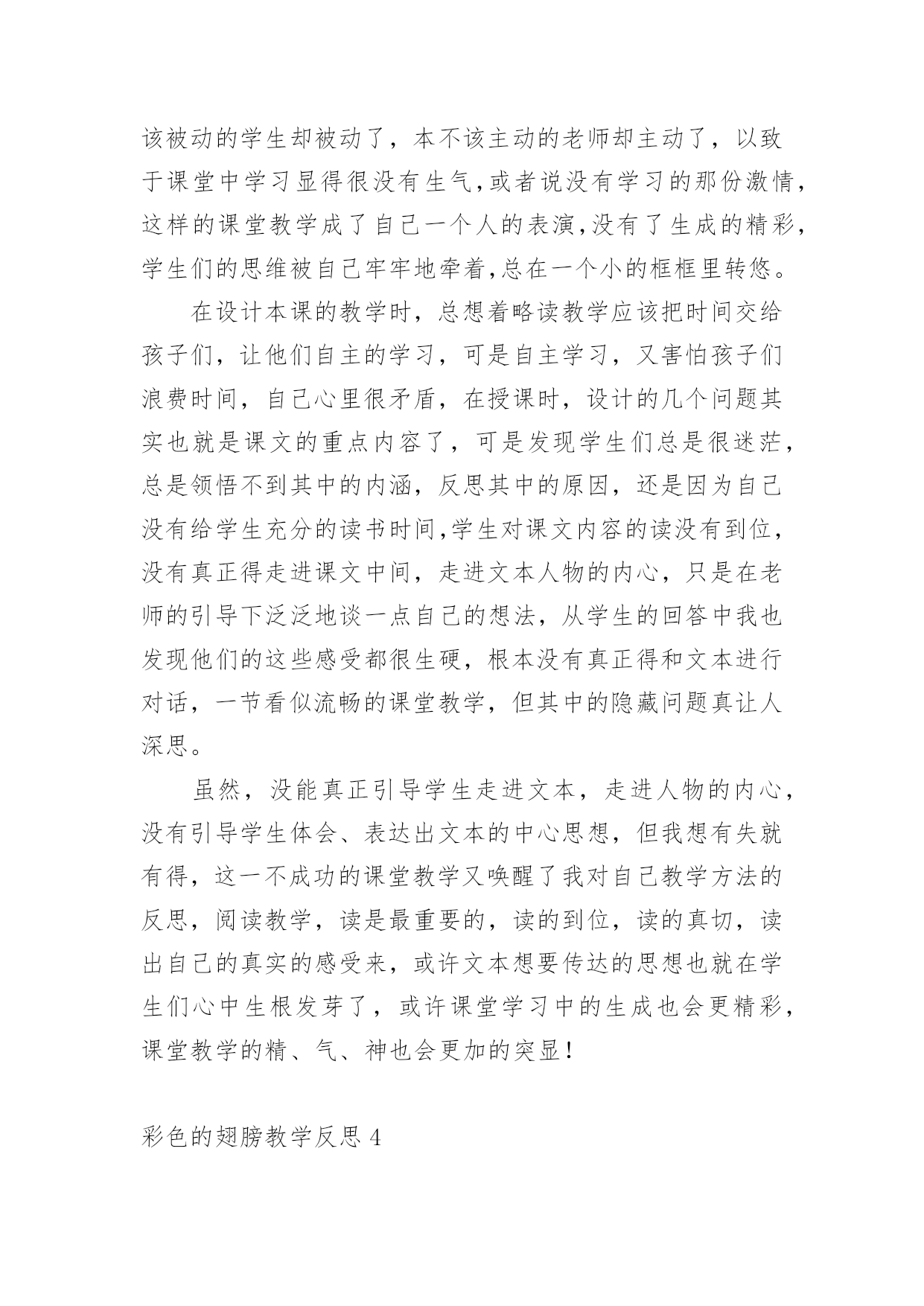 该被动的学生却被动了，本不该主动的老师却主动了，以致于课堂中学习显得很没有生气,或者说没有学习的那份激情,这样的课堂教学成了自己一个人的表演,没有了生成的精彩,学生们的思维被自己牢牢地牵着,总在一个小的框框里转悠。

在设计本课的教学时，总想着略读教学应该把时间交给孩子们，让他们自主的学习，可是自主学习，又害怕孩子们浪费时间，自己心里很矛盾，在授课时，设计的几个问题其实也就是课文的重点内容了，可是发现学生们总是很迷茫，总是领悟不到其中的内涵，反思其中的原因，还是因为自己没有给学生充分的读书时间,学生对课文内容的读没有到位,没有真正得走进课文中间，走进文本人物的内心，只是在老师的引导下泛泛地谈一点自己的想法，从学生的回答中我也发现他们的这些感受都很生硬，根本没有真正得和文本进行对话，一节看似流畅的课堂教学，但其中的隐藏问题真让人深思。

虽然，没能真正引导学生走进文本，走进人物的内心，没有引导学生体会、表达出文本的中心思想，但我想有失就有得，这一不成功的课堂教学又唤醒了我对自己教学方法的反思，阅读教学，读是最重要的，读的到位，读的真切，读出自己的真实的感受来，或许文本想要传达的思想也就在学生们心中生根发芽了，或许课堂学习中的生成也会更精彩,课堂教学的精、气、神也会更加的突显!

彩色的翅膀教学反思 4